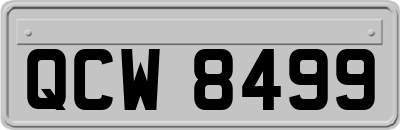 QCW 8499